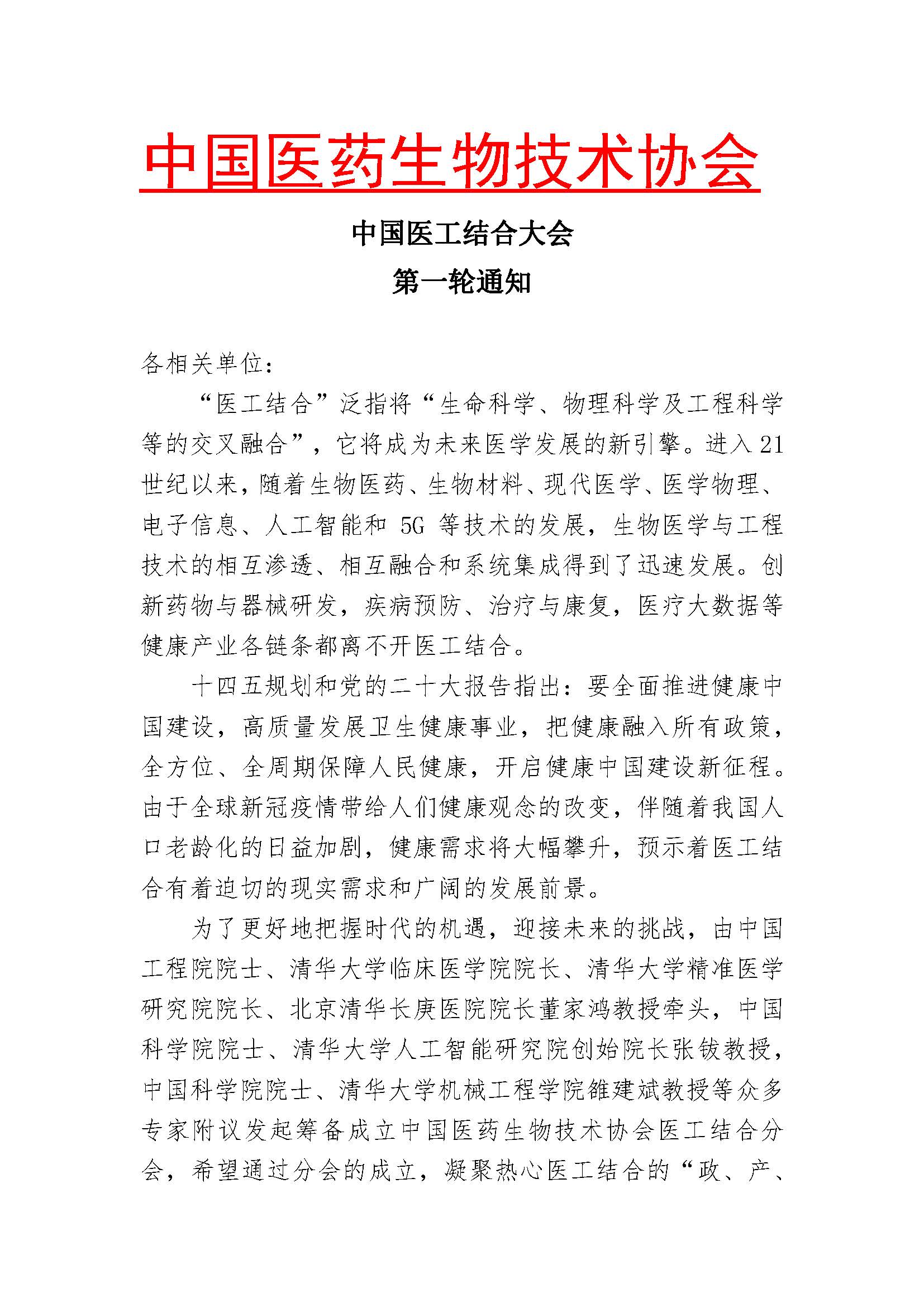 中国医药生物技术协会

中国医工结合大会

第一轮通知

各相关单位：

“医工结合”泛指将“生命科学、物理科学及工程科学等的交叉融合”，它将成为未来医学发展的新引擎。进入21世纪以来，随着生物医药、生物材料、现代医学、医学物理、电子信息、人工智能和 5G 等技术的发展，生物医学与工程技术的相互渗透、相互融合和系统集成得到了迅速发展。创新药物与器械研发，疾病预防、治疗与康复，医疗大数据等健康产业各链条都离不开医工结合。

十四五规划和党的二十大报告指出：要全面推进健康中国建设，高质量发展卫生健康事业，把健康融入所有政策，全方位、全周期保障人民健康，开启健康中国建设新征程。由于全球新冠疫情带给人们健康观念的改变，伴随着我国人口老龄化的日益加剧，健康需求将大幅攀升，预示着医工结合有着迫切的现实需求和广阔的发展前景。

为了更好地把握时代的机遇，迎接未来的挑战，由中国工程院院士、清华大学临床医学院院长、清华大学精准医学研究院院长、北京清华长庚医院院长董家鸿教授牵头，中国科学院院士、清华大学人工智能研究院创始院长张钹教授，中国科学院院士、清华大学机械工程学院雒建斌教授等众多专家附议发起筹备成立中国医药生物技术协会医工结合分会，希望通过分会的成立，凝聚热心医工结合的“政、产、